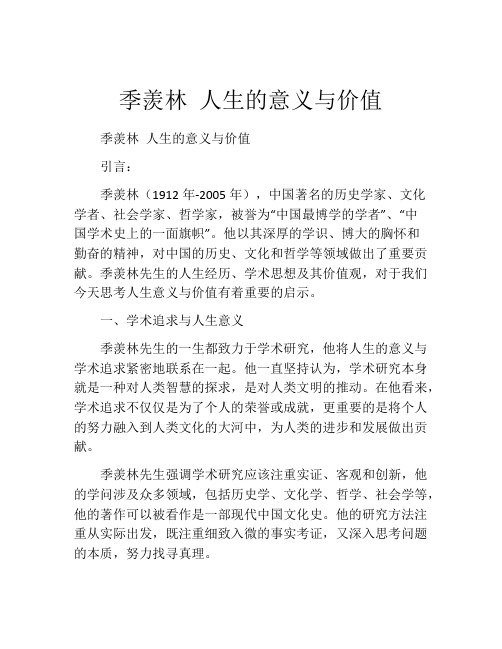 季羡林 人生的意义与价值

季羡林 人生的意义与价值

引言：

季羡林（1912 年-2005 年），中国著名的历史学家、文化学者、社会学家、哲学家，被誉为“中国最博学的学者”、“中国学术史上的一面旗帜”。他以其深厚的学识、博大的胸怀和勤奋的精神，对中国的历史、文化和哲学等领域做出了重要贡献。季羡林先生的人生经历、学术思想及其价值观，对于我们今天思考人生意义与价值有着重要的启示。

一、学术追求与人生意义

季羡林先生的一生都致力于学术研究，他将人生的意义与学术追求紧密地联系在一起。他一直坚持认为，学术研究本身就是一种对人类智慧的探求，是对人类文明的推动。在他看来，学术追求不仅仅是为了个人的荣誉或成就，更重要的是将个人的努力融入到人类文化的大河中，为人类的进步和发展做出贡献。

季羡林先生强调学术研究应该注重实证、客观和创新，他的学问涉及众多领域，包括历史学、文化学、哲学、社会学等，他的著作可以被看作是一部现代中国文化史。他的研究方法注重从实际出发，既注重细致入微的事实考证，又深入思考问题的本质，努力找寻真理。